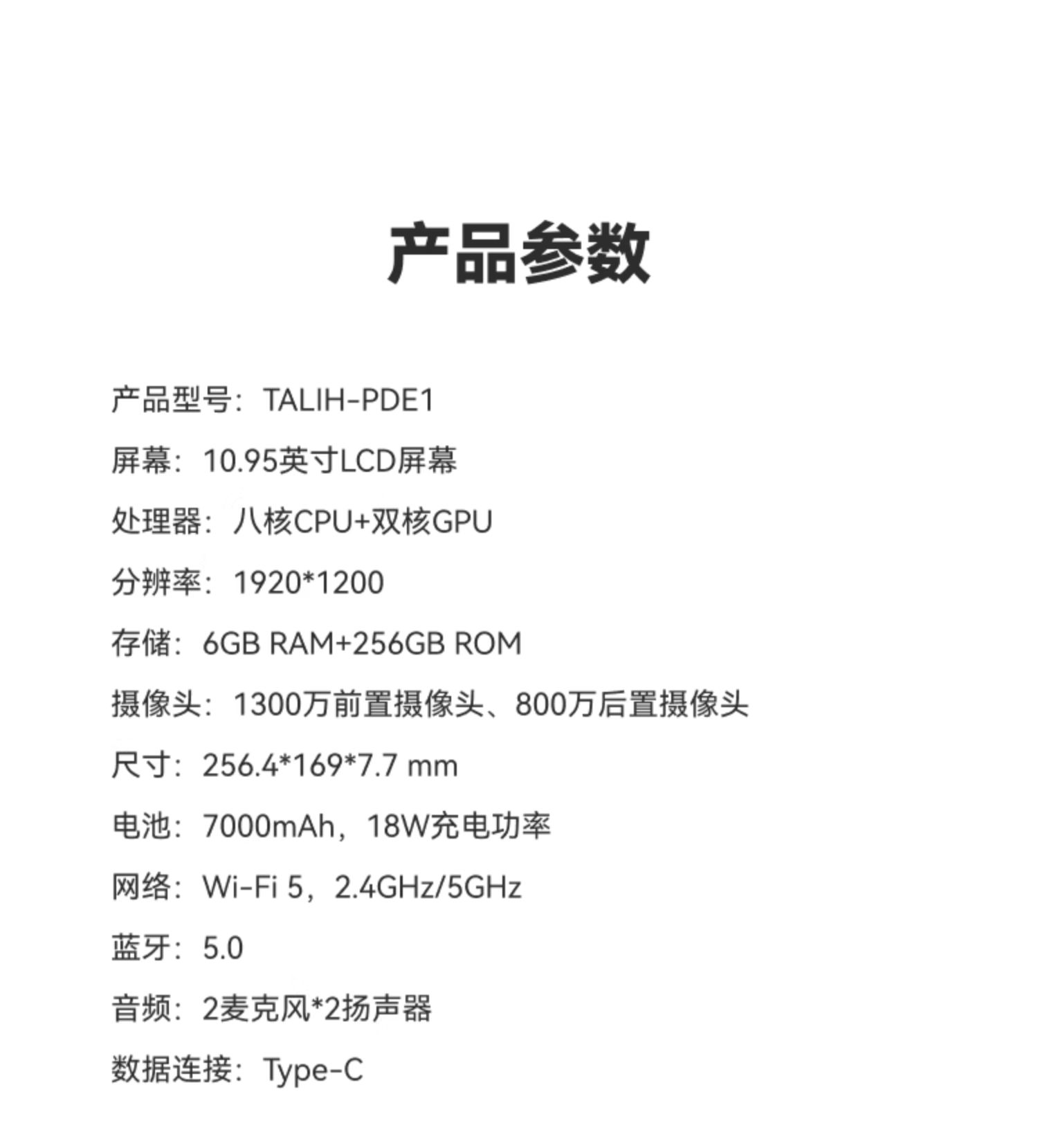 产品参数

产品型号：TALIH-PDE1

屏幕：10.95英寸LCD屏幕

处理器：八核CPU+双核GPU

分辨率：1920*1200

存储：6GB RAM+256GB ROM

摄像头：1300万前置摄像头、800万后置摄像头

尺寸：256.4*169*7.7 mm

电池：7000mAh，18W充电功率

网络：Wi-Fi 5，2.4GHz/5GHz

蓝牙：5.0

音频：2麦克风*2扬声器

数据连接：Type-C